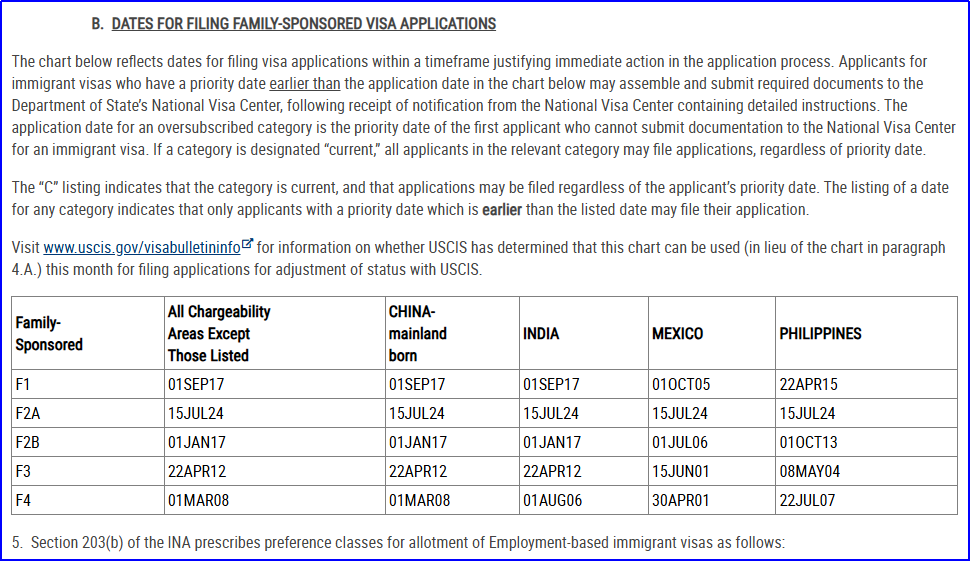 B. DATES FOR FILING FAMILY-SPONSORED VISA APPLICATIONS

The chart below reflects dates for filing visa applications within a timeframe justifying immediate action in the application process. Applicants for immigrant visas who have a priority date earlier than the application date in the chart below may assemble and submit required documents to the Department of State's National Visa Center, following receipt of notification from the National Visa Center containing detailed instructions. The application date for an oversubscribed category is the priority date of the first applicant who cannot submit documentation to the National Visa Center for an immigrant visa. If a category is designated "current," all applicants in the relevant category may file applications, regardless of priority date.

The "C" listing indicates that the category is current, and that applications may be filed regardless of the applicant's priority date. The listing of a date for any category indicates that only applicants with a priority date which is earlier than the listed date may file their application.

Visit www.uscis.gov/visabulletininfo for information on whether USCIS has determined that this chart can be used (in lieu of the chart in paragraph 4.A.) this month for filing applications for adjustment of status with USCIS.

| Family-Sponsored | All Chargeability Areas Except Those Listed | CHINA-mainland born | INDIA | MEXICO | PHILIPPINES |
|---|---|---|---|---|---|
| F1 | 01SEP17 | 01SEP17 | 01SEP17 | 01OCT05 | 22APR15 |
| F2A | 15JUL24 | 15JUL24 | 15JUL24 | 15JUL24 | 15JUL24 |
| F2B | 01JAN17 | 01JAN17 | 01JAN17 | 01JUL06 | 01OCT13 |
| F3 | 22APR12 | 22APR12 | 22APR12 | 15JUN01 | 08MAY04 |
| F4 | 01MAR08 | 01MAR08 | 01AUG06 | 30APR01 | 22JUL07 |

5. Section 203(b) of the INA prescribes preference classes for allotment of Employment-based immigrant visas as follows: